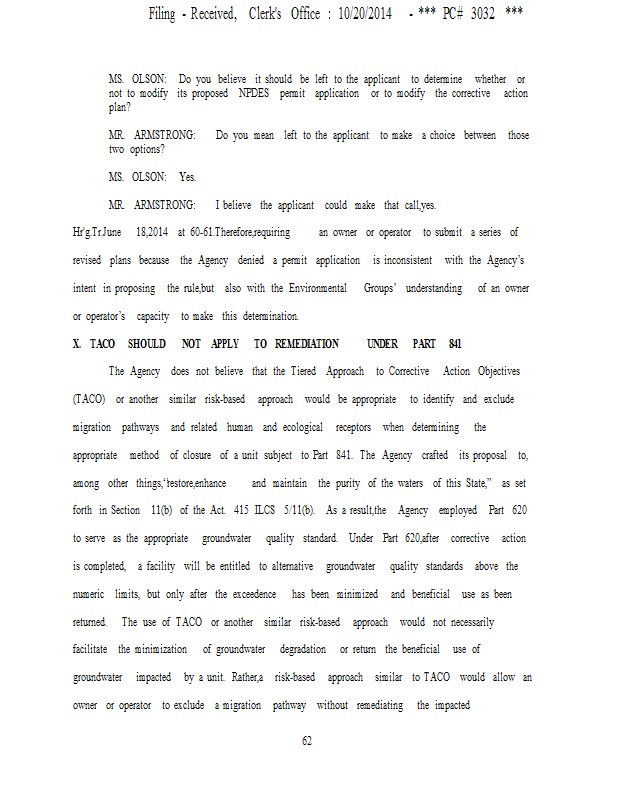 Filing - Received, Clerk's Office : 10/20/2014 - *** PC# 3032 ***

MS. OLSON: Do you believe it should be left to the applicant to determine whether or not to modify its proposed NPDES permit application or to modify the corrective action plan?

MR. ARMSTRONG: Do you mean left to the applicant to make a choice between those two options?

MS. OLSON: Yes.

MR. ARMSTRONG: I believe the applicant could make that call,yes.

Hr'g.Tr.June 18,2014 at 60-61.Therefore,requiring an owner or operator to submit a series of revised plans because the Agency denied a permit application is inconsistent with the Agency's intent in proposing the rule,but also with the Environmental Groups' understanding of an owner or operator's capacity to make this determination.

X. TACO SHOULD NOT APPLY TO REMEDIATION UNDER PART 841

The Agency does not believe that the Tiered Approach to Corrective Action Objectives (TACO) or another similar risk-based approach would be appropriate to identify and exclude migration pathways and related human and ecological receptors when determining the appropriate method of closure of a unit subject to Part 841. The Agency crafted its proposal to, among other things,"restore,enhance and maintain the purity of the waters of this State," as set forth in Section 11(b) of the Act. 415 ILCS 5/11(b). As a result,the Agency employed Part 620 to serve as the appropriate groundwater quality standard. Under Part 620,after corrective action is completed, a facility will be entitled to alternative groundwater quality standards above the numeric limits, but only after the exceedence has been minimized and beneficial use as been returned. The use of TACO or another similar risk-based approach would not necessarily facilitate the minimization of groundwater degradation or return the beneficial use of groundwater impacted by a unit. Rather,a risk-based approach similar to TACO would allow an owner or operator to exclude a migration pathway without remediating the impacted

62